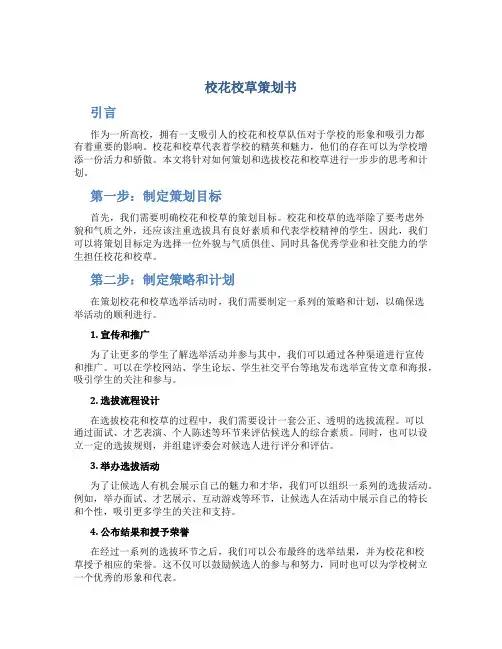 校花校草策划书

引言

作为一所高校，拥有一支吸引人的校花和校草队伍对于学校的形象和吸引力都有着重要的影响。校花和校草代表着学校的精英和魅力，他们的存在可以为学校增添一份活力和骄傲。本文将针对如何策划和选拔校花和校草进行一步步的思考和计划。

第一步：制定策划目标

首先，我们需要明确校花和校草的策划目标。校花和校草的选举除了要考虑外貌和气质之外，还应该注重选拔具有良好素质和代表学校精神的学生。因此，我们可以将策划目标定为选择一位外貌与气质俱佳、同时具备优秀学业和社交能力的学生担任校花和校草。

第二步：制定策略和计划

在策划校花和校草选举活动时，我们需要制定一系列的策略和计划，以确保选举活动的顺利进行。

1. 宣传和推广

为了让更多的学生了解选举活动并参与其中，我们可以通过各种渠道进行宣传和推广。可以在学校网站、学生论坛、学生社交平台等地发布选举宣传文章和海报，吸引学生的关注和参与。

2. 选拔流程设计

在选拔校花和校草的过程中，我们需要设计一套公正、透明的选拔流程。可以通过面试、才艺表演、个人陈述等环节来评估候选人的综合素质。同时，也可以设立一定的选拔规则，并组建评委会对候选人进行评分和评估。

3. 举办选拔活动

为了让候选人有机会展示自己的魅力和才华，我们可以组织一系列的选拔活动。例如，举办面试、才艺展示、互动游戏等环节，让候选人在活动中展示自己的特长和个性，吸引更多学生的关注和支持。

4. 公布结果和授予荣誉

在经过一系列的选拔环节之后，我们可以公布最终的选举结果，并为校花和校草授予相应的荣誉。这不仅可以鼓励候选人的参与和努力，同时也可以为学校树立一个优秀的形象和代表。